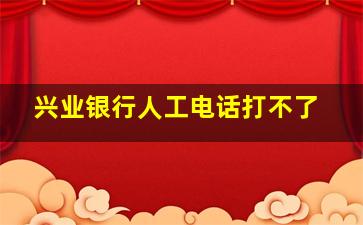 兴业银行人工电话打不了